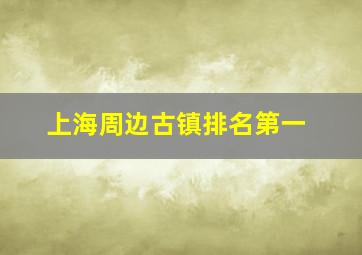 上海周边古镇排名第一